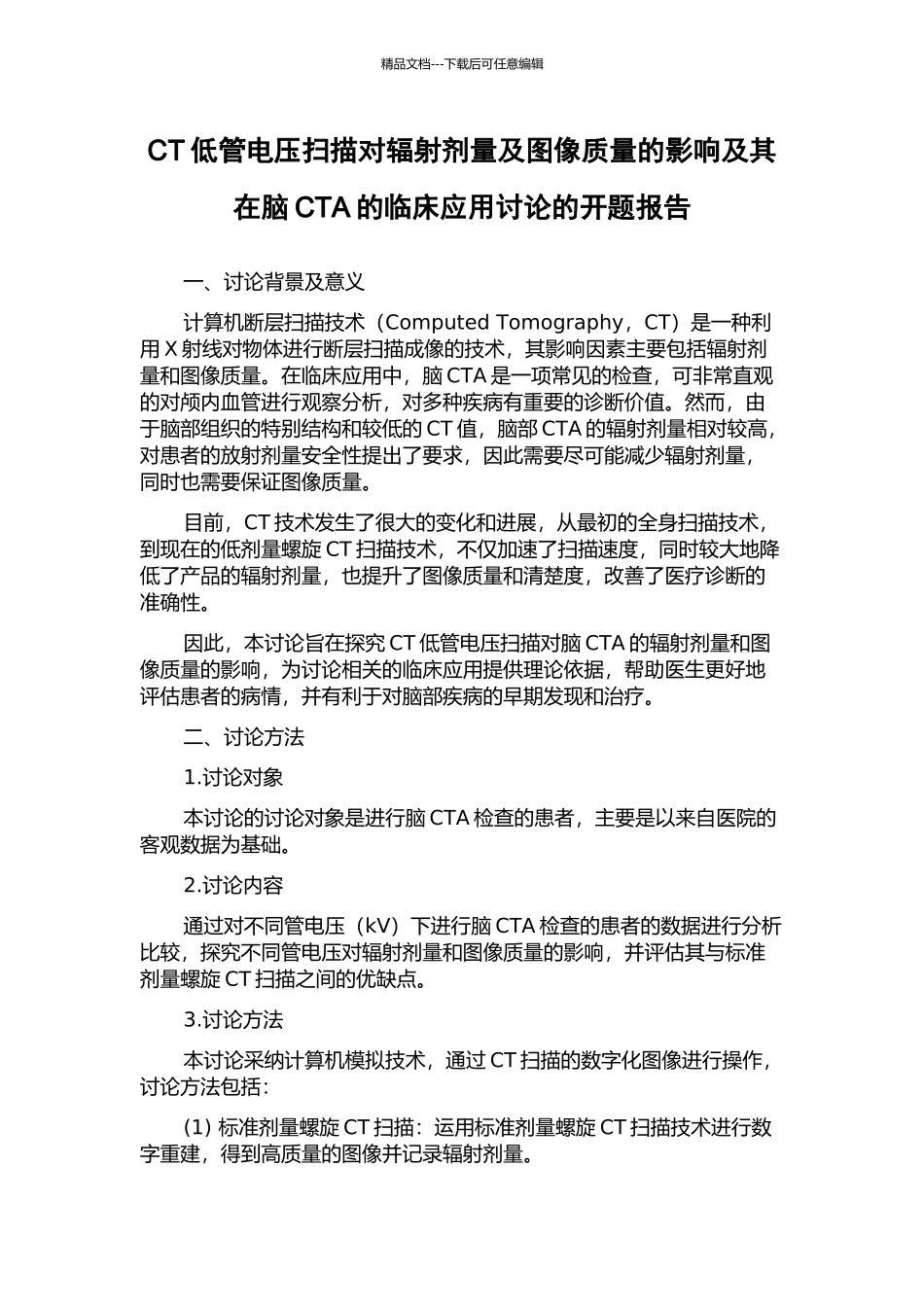 精品文档---下载后可任意编辑

CT 低管电压扫描对辐射剂量及图像质量的影响及其在脑 CTA 的临床应用讨论的开题报告

一、讨论背景及意义

计算机断层扫描技术（Computed Tomography，CT）是一种利用 X 射线对物体进行断层扫描成像的技术，其影响因素主要包括辐射剂量和图像质量。在临床应用中，脑 CTA 是一项常见的检查，可非常直观的对颅内血管进行观察分析，对多种疾病有重要的诊断价值。然而，由于脑部组织的特别结构和较低的 CT 值，脑部 CTA 的辐射剂量相对较高，对患者的放射剂量安全性提出了要求，因此需要尽可能减少辐射剂量，同时也需要保证图像质量。

目前，CT 技术发生了很大的变化和进展，从最初的全身扫描技术，到现在的低剂量螺旋 CT 扫描技术，不仅加速了扫描速度，同时较大地降低了产品的辐射剂量，也提升了图像质量和清楚度，改善了医疗诊断的准确性。

因此，本讨论旨在探究 CT 低管电压扫描对脑 CTA 的辐射剂量和图像质量的影响，为讨论相关的临床应用提供理论依据，帮助医生更好地评估患者的病情，并有利于对脑部疾病的早期发现和治疗。

二、讨论方法

1.讨论对象

本讨论的讨论对象是进行脑 CTA 检查的患者，主要是以来自医院的客观数据为基础。

2.讨论内容

通过对不同管电压（kV）下进行脑 CTA 检查的患者的数据进行分析比较，探究不同管电压对辐射剂量和图像质量的影响，并评估其与标准剂量螺旋 CT 扫描之间的优缺点。

3.讨论方法

本讨论采纳计算机模拟技术，通过 CT 扫描的数字化图像进行操作，讨论方法包括：

(1) 标准剂量螺旋 CT 扫描：运用标准剂量螺旋 CT 扫描技术进行数字重建，得到高质量的图像并记录辐射剂量。